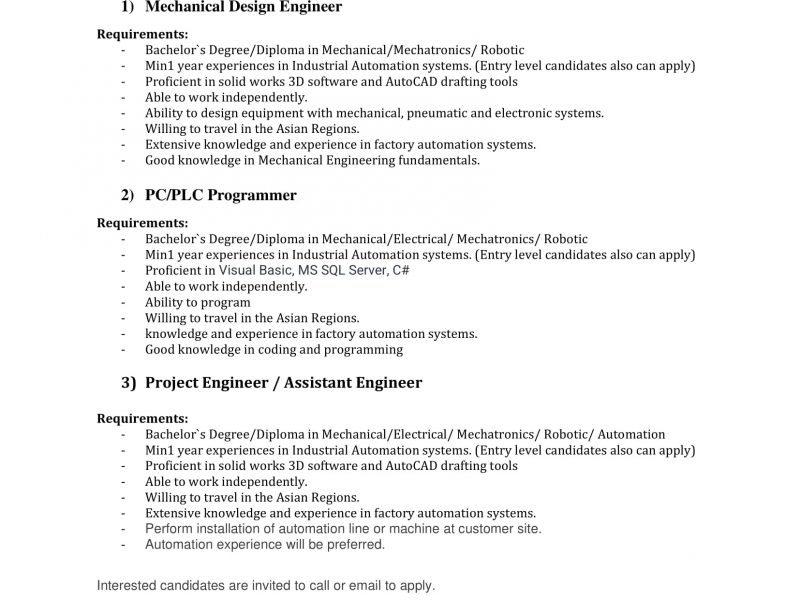 1) Mechanical Design Engineer

Requirements:
- Bachelor`s Degree/Diploma in Mechanical/Mechatronics/ Robotic
- Min1 year experiences in Industrial Automation systems. (Entry level candidates also can apply)
- Proficient in solid works 3D software and AutoCAD drafting tools
- Able to work independently.
- Ability to design equipment with mechanical, pneumatic and electronic systems.
- Willing to travel in the Asian Regions.
- Extensive knowledge and experience in factory automation systems.
- Good knowledge in Mechanical Engineering fundamentals.

2) PC/PLC Programmer

Requirements:
- Bachelor`s Degree/Diploma in Mechanical/Electrical/ Mechatronics/ Robotic
- Min1 year experiences in Industrial Automation systems. (Entry level candidates also can apply)
- Proficient in Visual Basic, MS SQL Server, C#
- Able to work independently.
- Ability to program
- Willing to travel in the Asian Regions.
- knowledge and experience in factory automation systems.
- Good knowledge in coding and programming

3) Project Engineer / Assistant Engineer

Requirements:
- Bachelor`s Degree/Diploma in Mechanical/Electrical/ Mechatronics/ Robotic/ Automation
- Min1 year experiences in Industrial Automation systems. (Entry level candidates also can apply)
- Proficient in solid works 3D software and AutoCAD drafting tools
- Able to work independently.
- Willing to travel in the Asian Regions.
- Extensive knowledge and experience in factory automation systems.
- Perform installation of automation line or machine at customer site.
- Automation experience will be preferred.

Interested candidates are invited to call or email to apply.